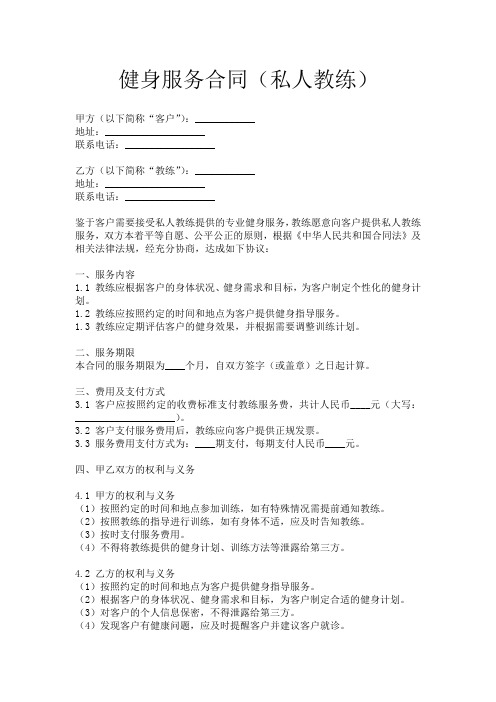 健身服务合同（私人教练）

甲方（以下简称“客户”）：__________
地址：__________
联系电话：__________

乙方（以下简称“教练”）：__________
地址：__________
联系电话：__________

鉴于客户需要接受私人教练提供的专业健身服务，教练愿意向客户提供私人教练服务，双方本着平等自愿、公平公正的原则，根据《中华人民共和国合同法》及相关法律法规，经充分协商，达成如下协议：

一、服务内容
1.1 教练应根据客户的身体状况、健身需求和目标，为客户制定个性化的健身计划。
1.2 教练应按照约定的时间和地点为客户提供健身指导服务。
1.3 教练应定期评估客户的健身效果，并根据需要调整训练计划。

二、服务期限
本合同的服务期限为____个月，自双方签字（或盖章）之日起计算。

三、费用及支付方式
3.1 客户应按照约定的收费标准支付教练服务费，共计人民币____元（大写：__________）。
3.2 客户支付服务费用后，教练应向客户提供正规发票。
3.3 服务费用支付方式为：____期支付，每期支付人民币____元。

四、甲乙双方的权利与义务

4.1 甲方的权利与义务
（1）按照约定的时间和地点参加训练，如有特殊情况需提前通知教练。
（2）按照教练的指导进行训练，如有身体不适，应及时告知教练。
（3）按时支付服务费用。
（4）不得将教练提供的健身计划、训练方法等泄露给第三方。

4.2 乙方的权利与义务
（1）按照约定的时间和地点为客户提供健身指导服务。
（2）根据客户的身体状况、健身需求和目标，为客户制定合适的健身计划。
（3）对客户的个人信息保密，不得泄露给第三方。
（4）发现客户有健康问题，应及时提醒客户并建议客户就诊。